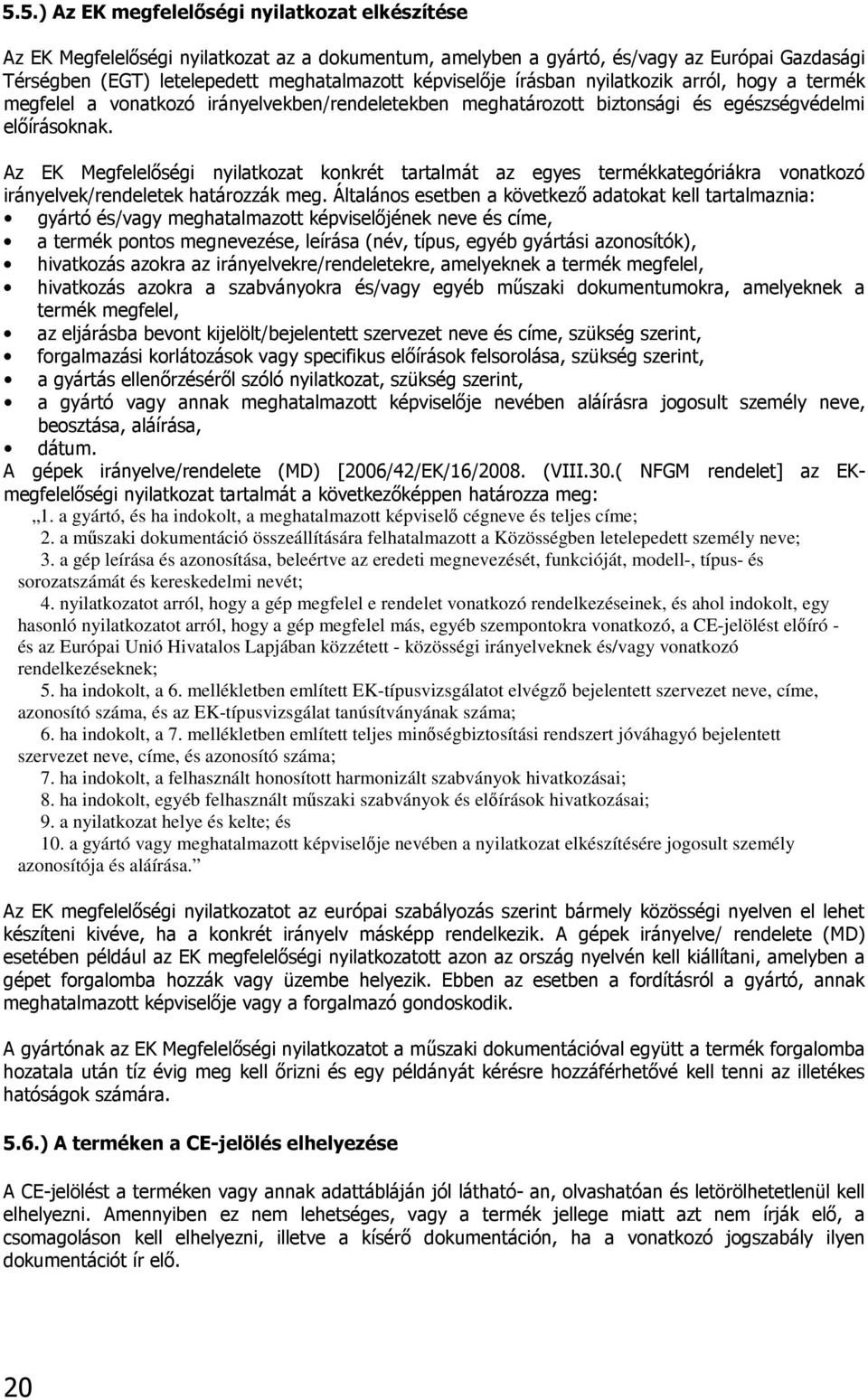 5.5.) Az EK megfelelőségi nyilatkozat elkészítése

Az EK Megfelelőségi nyilatkozat az a dokumentum, amelyben a gyártó, és/vagy az Európai Gazdasági Térségben (EGT) letelepedett meghatalmazott képviselője írásban nyilatkozik arról, hogy a termék megfelel a vonatkozó irányelvekben/rendeletekben meghatározott biztonsági és egészségvédelmi előírásoknak.

Az EK Megfelelőségi nyilatkozat konkrét tartalmát az egyes termékkategóriákra vonatkozó irányelvek/rendeletek határozzák meg. Általános esetben a következő adatokat kell tartalmaznia:
• gyártó és/vagy meghatalmazott képviselőjének neve és címe,
• a termék pontos megnevezése, leírása (név, típus, egyéb gyártási azonosítók),
• hivatkozás azokra az irányelvekre/rendeletekre, amelyeknek a termék megfelel,
• hivatkozás azokra a szabványokra és/vagy egyéb műszaki dokumentumokra, amelyeknek a termék megfelel,
• az eljárásba bevont kijelölt/bejelentett szervezet neve és címe, szükség szerint,
• forgalmazási korlátozások vagy specifikus előírások felsorolása, szükség szerint,
• a gyártás ellenőrzéséről szóló nyilatkozat, szükség szerint,
• a gyártó vagy annak meghatalmazott képviselője nevében aláírásra jogosult személy neve, beosztása, aláírása,
• dátum.
A gépek irányelve/rendelete (MD) [2006/42/EK/16/2008. (VIII.30.( NFGM rendelet] az EK-megfelelőségi nyilatkozat tartalmát a következőképpen határozza meg:
„1. a gyártó, és ha indokolt, a meghatalmazott képviselő cégneve és teljes címe;
2. a műszaki dokumentáció összeállítására felhatalmazott a Közösségben letelepedett személy neve;
3. a gép leírása és azonosítása, beleértve az eredeti megnevezését, funkcióját, modell-, típus- és sorozatszámát és kereskedelmi nevét;
4. nyilatkozatot arról, hogy a gép megfelel e rendelet vonatkozó rendelkezéseinek, és ahol indokolt, egy hasonló nyilatkozatot arról, hogy a gép megfelel más, egyéb szempontokra vonatkozó, a CE-jelölést előíró - és az Európai Unió Hivatalos Lapjában közzétett - közösségi irányelveknek és/vagy vonatkozó rendelkezéseknek;
5. ha indokolt, a 6. mellékletben említett EK-típusvizsgálatot elvégző bejelentett szervezet neve, címe, azonosító száma, és az EK-típusvizsgálat tanúsítványának száma;
6. ha indokolt, a 7. mellékletben említett teljes minőségbiztosítási rendszert jóváhagyó bejelentett szervezet neve, címe, és azonosító száma;
7. ha indokolt, a felhasznált honosított harmonizált szabványok hivatkozásai;
8. ha indokolt, egyéb felhasznált műszaki szabványok és előírások hivatkozásai;
9. a nyilatkozat helye és kelte; és
10. a gyártó vagy meghatalmazott képviselője nevében a nyilatkozat elkészítésére jogosult személy azonosítója és aláírása.”

Az EK megfelelőségi nyilatkozatot az európai szabályozás szerint bármely közösségi nyelven el lehet készíteni kivéve, ha a konkrét irányelv másképp rendelkezik. A gépek irányelve/ rendelete (MD) esetében például az EK megfelelőségi nyilatkozatott azon az ország nyelvén kell kiállítani, amelyben a gépet forgalomba hozzák vagy üzembe helyezik. Ebben az esetben a fordításról a gyártó, annak meghatalmazott képviselője vagy a forgalmazó gondoskodik.

A gyártónak az EK Megfelelőségi nyilatkozatot a műszaki dokumentációval együtt a termék forgalomba hozatala után tíz évig meg kell őrizni és egy példányát kérésre hozzáférhetővé kell tenni az illetékes hatóságok számára.

5.6.) A terméken a CE-jelölés elhelyezése

A CE-jelölést a terméken vagy annak adattábláján jól látható- an, olvashatóan és letörölhetetlenül kell elhelyezni. Amennyiben ez nem lehetséges, vagy a termék jellege miatt azt nem írják elő, a csomagoláson kell elhelyezni, illetve a kísérő dokumentáción, ha a vonatkozó jogszabály ilyen dokumentációt ír elő.

20